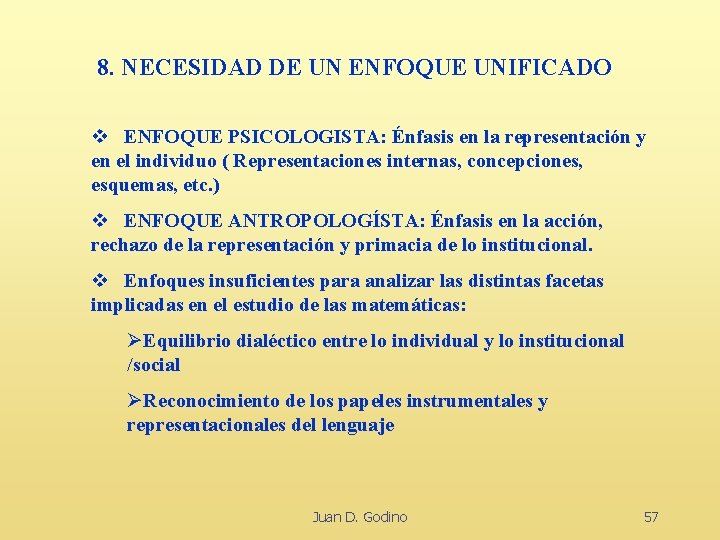 8. NECESIDAD DE UN ENFOQUE UNIFICADO

❖ ENFOQUE PSICOLOGISTA: Énfasis en la representación y en el individuo ( Representaciones internas, concepciones, esquemas, etc.)

❖ ENFOQUE ANTROPOLOGÍSTA: Énfasis en la acción, rechazo de la representación y primacia de lo institucional.

❖ Enfoques insuficientes para analizar las distintas facetas implicadas en el estudio de las matemáticas:

➢Equilibrio dialéctico entre lo individual y lo institucional /social

➢Reconocimiento de los papeles instrumentales y representacionales del lenguaje

Juan D. Godino

57